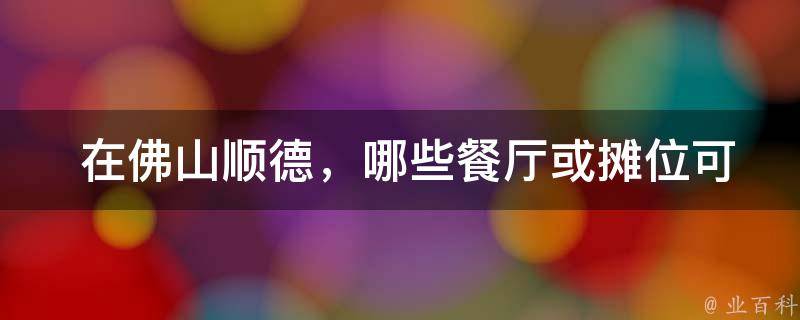 在佛山顺德，哪些餐厅或摊位可

@ 业百科